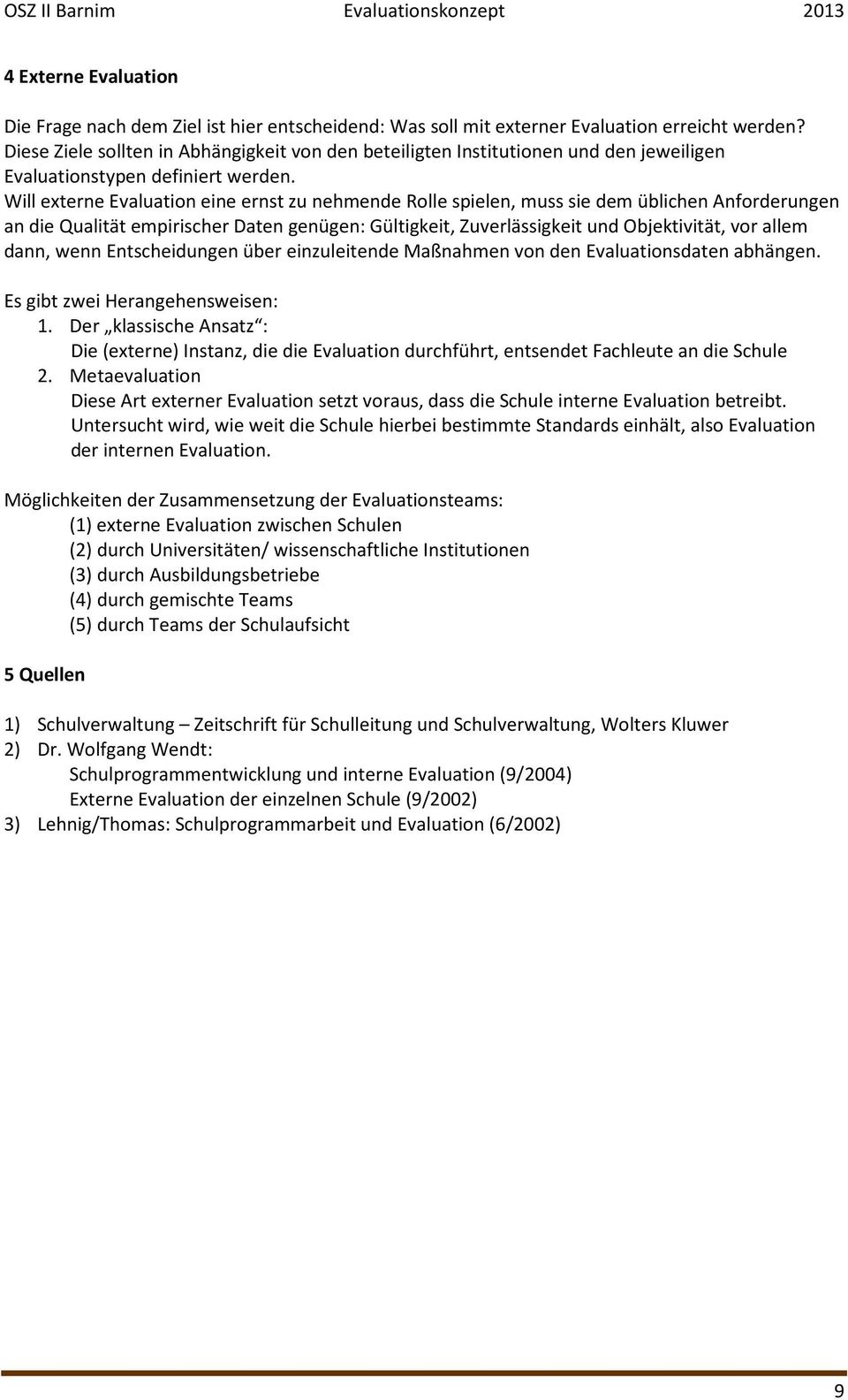 OSZ II Barnim Evaluationskonzept 2013

4 Externe Evaluation

Die Frage nach dem Ziel ist hier entscheidend: Was soll mit externer Evaluation erreicht werden? Diese Ziele sollten in Abhängigkeit von den beteiligten Institutionen und den jeweiligen Evaluationstypen definiert werden.
Will externe Evaluation eine ernst zu nehmende Rolle spielen, muss sie dem üblichen Anforderungen an die Qualität empirischer Daten genügen: Gültigkeit, Zuverlässigkeit und Objektivität, vor allem dann, wenn Entscheidungen über einzuleitende Maßnahmen von den Evaluationsdaten abhängen.

Es gibt zwei Herangehensweisen:
1. Der „klassische Ansatz“:
Die (externe) Instanz, die die Evaluation durchführt, entsendet Fachleute an die Schule
2. Metaevaluation
Diese Art externer Evaluation setzt voraus, dass die Schule interne Evaluation betreibt. Untersucht wird, wie weit die Schule hierbei bestimmte Standards einhält, also Evaluation der internen Evaluation.

Möglichkeiten der Zusammensetzung der Evaluationsteams:
(1) externe Evaluation zwischen Schulen
(2) durch Universitäten/ wissenschaftliche Institutionen
(3) durch Ausbildungsbetriebe
(4) durch gemischte Teams
(5) durch Teams der Schulaufsicht

5 Quellen

1) Schulverwaltung – Zeitschrift für Schulleitung und Schulverwaltung, Wolters Kluwer
2) Dr. Wolfgang Wendt:
Schulprogrammentwicklung und interne Evaluation (9/2004)
Externe Evaluation der einzelnen Schule (9/2002)
3) Lehnig/Thomas: Schulprogrammarbeit und Evaluation (6/2002)

9